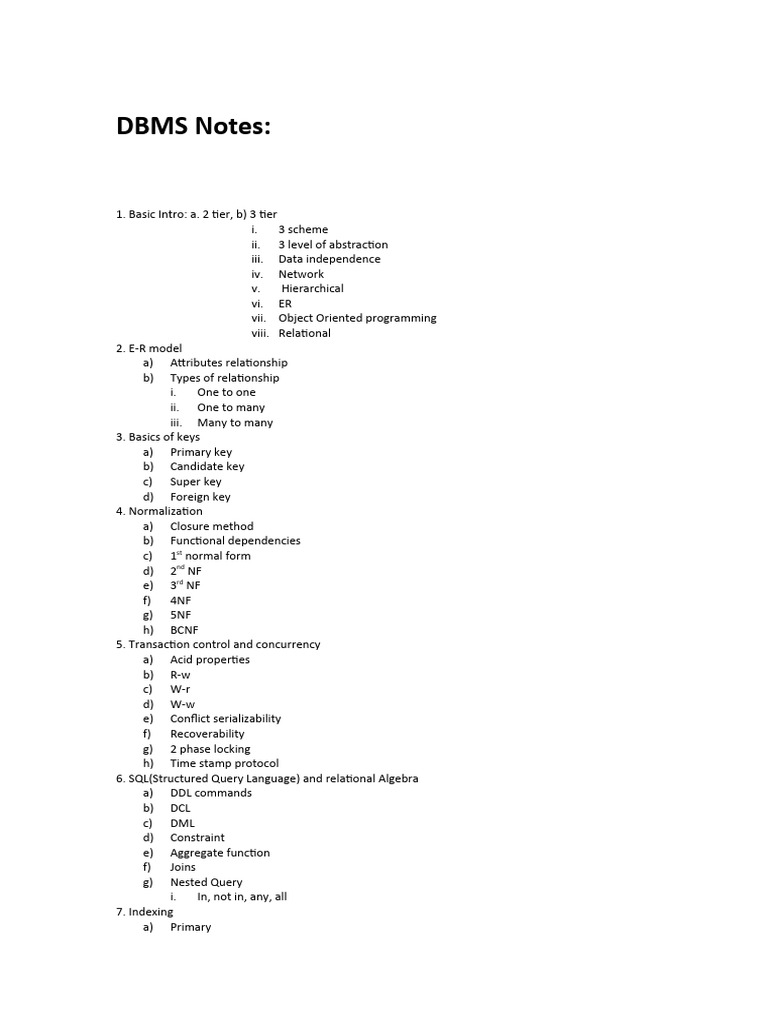 DBMS Notes:

1. Basic Intro: a. 2 tier, b) 3 tier
i. 3 scheme
ii. 3 level of abstraction
iii. Data independence
iv. Network
v. Hierarchical
vi. ER
vii. Object Oriented programming
viii. Relational
2. E-R model
a) Attributes relationship
b) Types of relationship
i. One to one
ii. One to many
iii. Many to many
3. Basics of keys
a) Primary key
b) Candidate key
c) Super key
d) Foreign key
4. Normalization
a) Closure method
b) Functional dependencies
c) 1$^{st}$ normal form
d) 2$^{nd}$ NF
e) 3$^{rd}$ NF
f) 4NF
g) 5NF
h) BCNF
5. Transaction control and concurrency
a) Acid properties
b) R-w
c) W-r
d) W-w
e) Conflict serializability
f) Recoverability
g) 2 phase locking
h) Time stamp protocol
6. SQL(Structured Query Language) and relational Algebra
a) DDL commands
b) DCL
c) DML
d) Constraint
e) Aggregate function
f) Joins
g) Nested Query
i. In, not in, any, all
7. Indexing
a) Primary